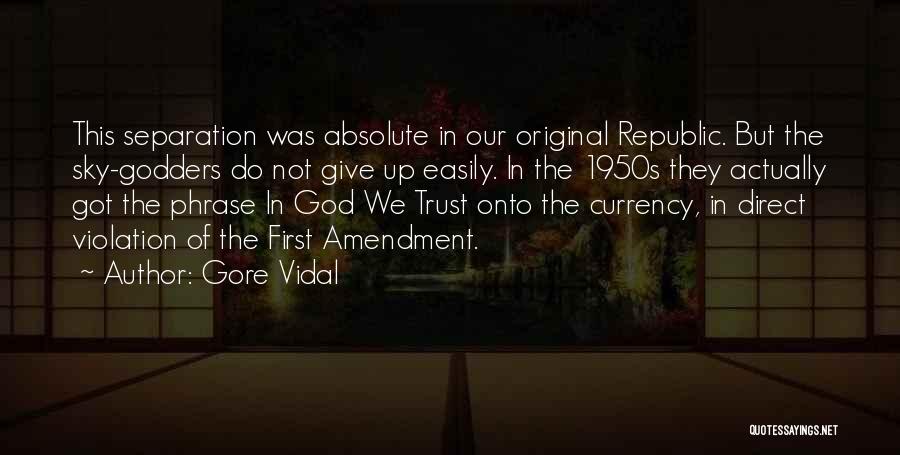 This separation was absolute in our original Republic. But the sky-godders do not give up easily. In the 1950s they actually got the phrase In God We Trust onto the currency, in direct violation of the First Amendment.
~ Author: Gore Vidal

QUOTESSAYINGS.NET